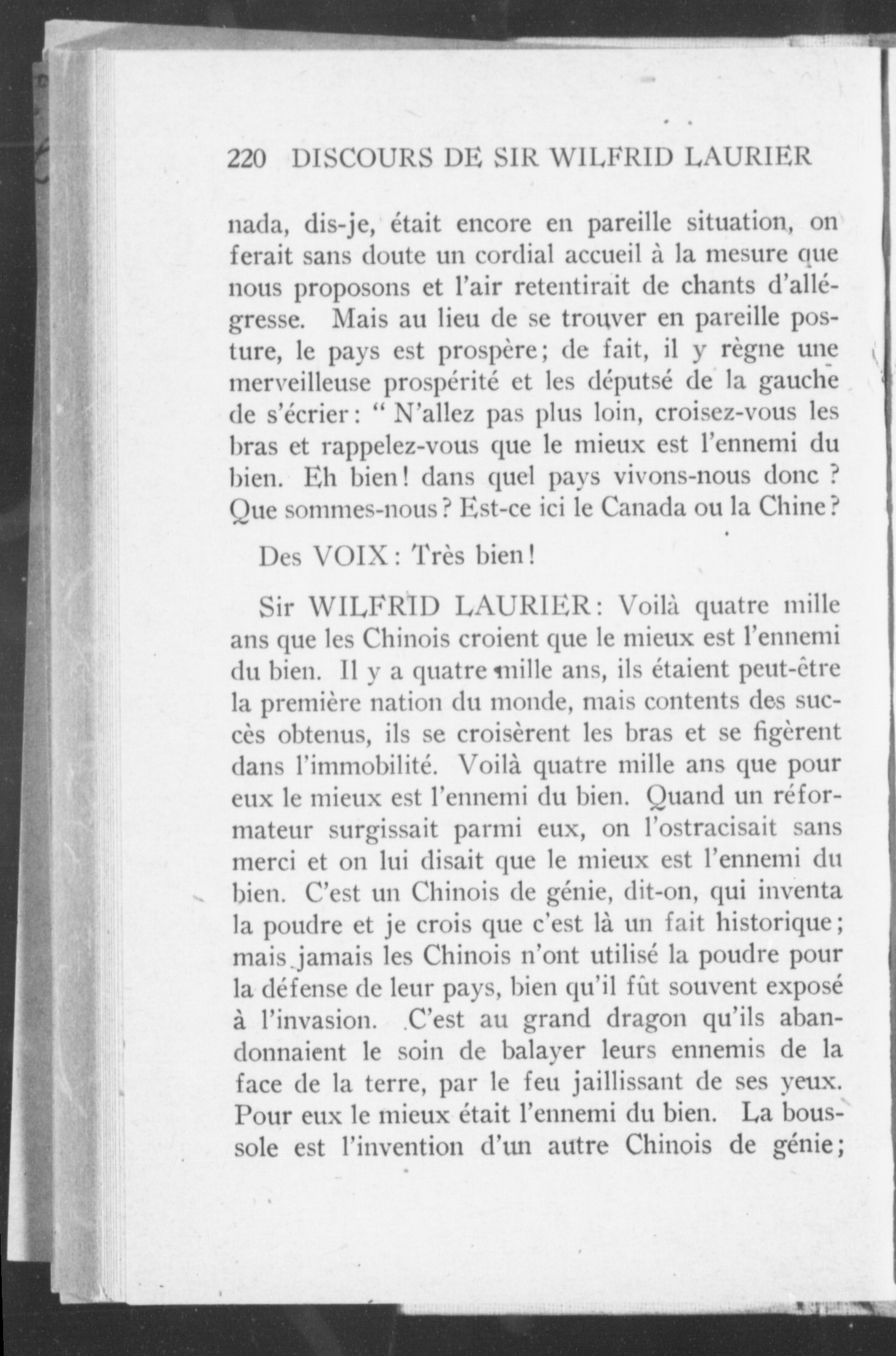 220 DISCOURS DE SIR WILFRID LAURIER

nada, dis-je, était encore en pareille situation, on ferait sans doute un cordial accueil à la mesure que nous proposons et l'air retentirait de chants d'allégresse. Mais au lieu de se trouver en pareille posture, le pays est prospère; de fait, il y règne une merveilleuse prospérité et les députsé de la gauche de s'écrier: " N'allez pas plus loin, croisez-vous les bras et rappelez-vous que le mieux est l'ennemi du bien. Eh bien! dans quel pays vivons-nous donc ? Que sommes-nous? Est-ce ici le Canada ou la Chine?

Des VOIX: Très bien!

Sir WILFRID LAURIER: Voilà quatre mille ans que les Chinois croient que le mieux est l'ennemi du bien. Il y a quatre mille ans, ils étaient peut-être la première nation du monde, mais contents des succès obtenus, ils se croisèrent les bras et se figèrent dans l'immobilité. Voilà quatre mille ans que pour eux le mieux est l'ennemi du bien. Quand un réformateur surgissait parmi eux, on l'ostracisait sans merci et on lui disait que le mieux est l'ennemi du bien. C'est un Chinois de génie, dit-on, qui inventa la poudre et je crois que c'est là un fait historique; mais jamais les Chinois n'ont utilisé la poudre pour la défense de leur pays, bien qu'il fût souvent exposé à l'invasion. C'est au grand dragon qu'ils abandonnaient le soin de balayer leurs ennemis de la face de la terre, par le feu jaillissant de ses yeux. Pour eux le mieux était l'ennemi du bien. La boussole est l'invention d'un autre Chinois de génie;